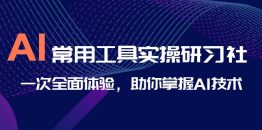 AI 常用工具实操研习社

一次全面体验，助你掌握AI技术